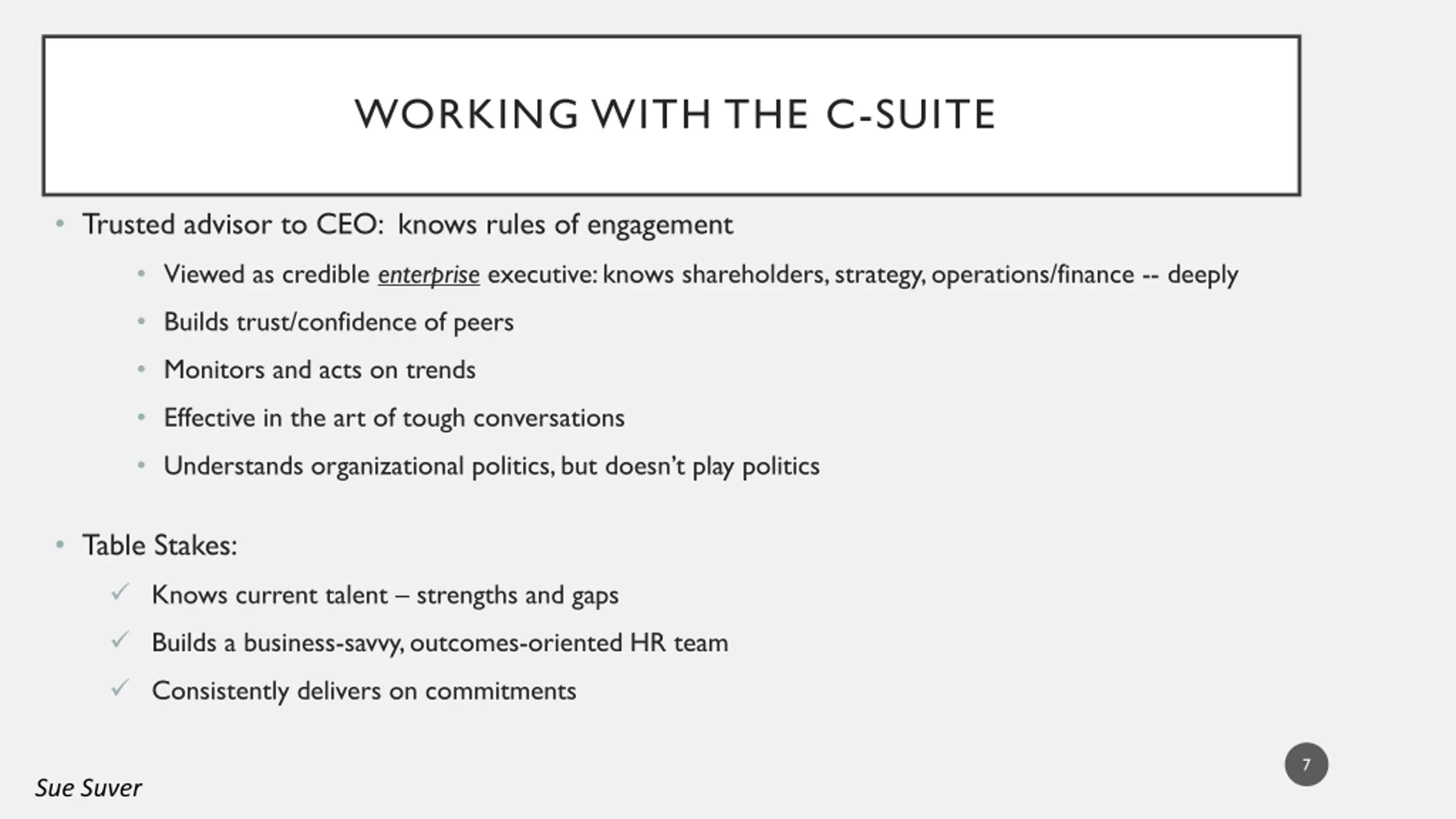 WORKING WITH THE C-SUITE

• Trusted advisor to CEO: knows rules of engagement

• Viewed as credible enterprise executive: knows shareholders, strategy, operations/finance -- deeply

• Builds trust/confidence of peers

• Monitors and acts on trends

• Effective in the art of tough conversations

• Understands organizational politics, but doesn't play politics

• Table Stakes:

✓ Knows current talent – strengths and gaps

✓ Builds a business-savvy, outcomes-oriented HR team

✓ Consistently delivers on commitments

Sue Suver

7